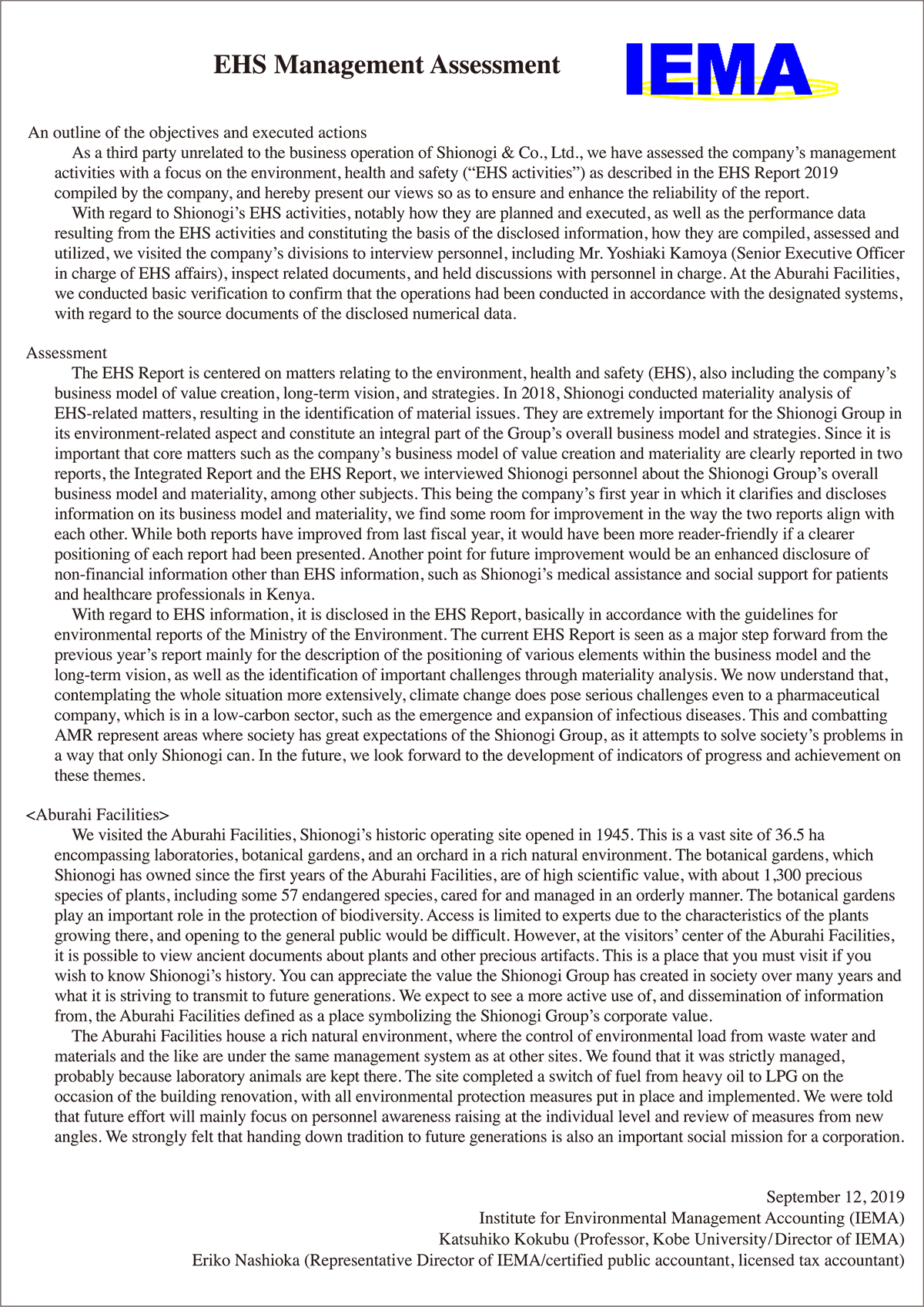 EHS Management Assessment

IEMA

An outline of the objectives and executed actions

As a third party unrelated to the business operation of Shionogi & Co., Ltd., we have assessed the company's management activities with a focus on the environment, health and safety ("EHS activities") as described in the EHS Report 2019 compiled by the company, and hereby present our views so as to ensure and enhance the reliability of the report.

With regard to Shionogi's EHS activities, notably how they are planned and executed, as well as the performance data resulting from the EHS activities and constituting the basis of the disclosed information, how they are compiled, assessed and utilized, we visited the company's divisions to interview personnel, including Mr. Yoshiaki Kamoya (Senior Executive Officer in charge of EHS affairs), inspect related documents, and held discussions with personnel in charge. At the Aburahi Facilities, we conducted basic verification to confirm that the operations had been conducted in accordance with the designated systems, with regard to the source documents of the disclosed numerical data.

Assessment

The EHS Report is centered on matters relating to the environment, health and safety (EHS), also including the company's business model of value creation, long-term vision, and strategies. In 2018, Shionogi conducted materiality analysis of EHS-related matters, resulting in the identification of material issues. They are extremely important for the Shionogi Group in its environment-related aspect and constitute an integral part of the Group's overall business model and strategies. Since it is important that core matters such as the company's business model of value creation and materiality are clearly reported in two reports, the Integrated Report and the EHS Report, we interviewed Shionogi personnel about the Shionogi Group's overall business model and materiality, among other subjects. This being the company's first year in which it clarifies and discloses information on its business model and materiality, we find some room for improvement in the way the two reports align with each other. While both reports have improved from last fiscal year, it would have been more reader-friendly if a clearer positioning of each report had been presented. Another point for future improvement would be an enhanced disclosure of non-financial information other than EHS information, such as Shionogi's medical assistance and social support for patients and healthcare professionals in Kenya.

With regard to EHS information, it is disclosed in the EHS Report, basically in accordance with the guidelines for environmental reports of the Ministry of the Environment. The current EHS Report is seen as a major step forward from the previous year's report mainly for the description of the positioning of various elements within the business model and the long-term vision, as well as the identification of important challenges through materiality analysis. We now understand that, contemplating the whole situation more extensively, climate change does pose serious challenges even to a pharmaceutical company, which is in a low-carbon sector, such as the emergence and expansion of infectious diseases. This and combatting AMR represent areas where society has great expectations of the Shionogi Group, as it attempts to solve society's problems in a way that only Shionogi can. In the future, we look forward to the development of indicators of progress and achievement on these themes.

<Aburahi Facilities>

We visited the Aburahi Facilities, Shionogi's historic operating site opened in 1945. This is a vast site of 36.5 ha encompassing laboratories, botanical gardens, and an orchard in a rich natural environment. The botanical gardens, which Shionogi has owned since the first years of the Aburahi Facilities, are of high scientific value, with about 1,300 precious species of plants, including some 57 endangered species, cared for and managed in an orderly manner. The botanical gardens play an important role in the protection of biodiversity. Access is limited to experts due to the characteristics of the plants growing there, and opening to the general public would be difficult. However, at the visitors' center of the Aburahi Facilities, it is possible to view ancient documents about plants and other precious artifacts. This is a place that you must visit if you wish to know Shionogi's history. You can appreciate the value the Shionogi Group has created in society over many years and what it is striving to transmit to future generations. We expect to see a more active use of, and dissemination of information from, the Aburahi Facilities defined as a place symbolizing the Shionogi Group's corporate value.

The Aburahi Facilities house a rich natural environment, where the control of environmental load from waste water and materials and the like are under the same management system as at other sites. We found that it was strictly managed, probably because laboratory animals are kept there. The site completed a switch of fuel from heavy oil to LPG on the occasion of the building renovation, with all environmental protection measures put in place and implemented. We were told that future effort will mainly focus on personnel awareness raising at the individual level and review of measures from new angles. We strongly felt that handing down tradition to future generations is also an important social mission for a corporation.

September 12, 2019
Institute for Environmental Management Accounting (IEMA)
Katsuhiko Kokubu (Professor, Kobe University/Director of IEMA)
Eriko Nashioka (Representative Director of IEMA/certified public accountant, licensed tax accountant)